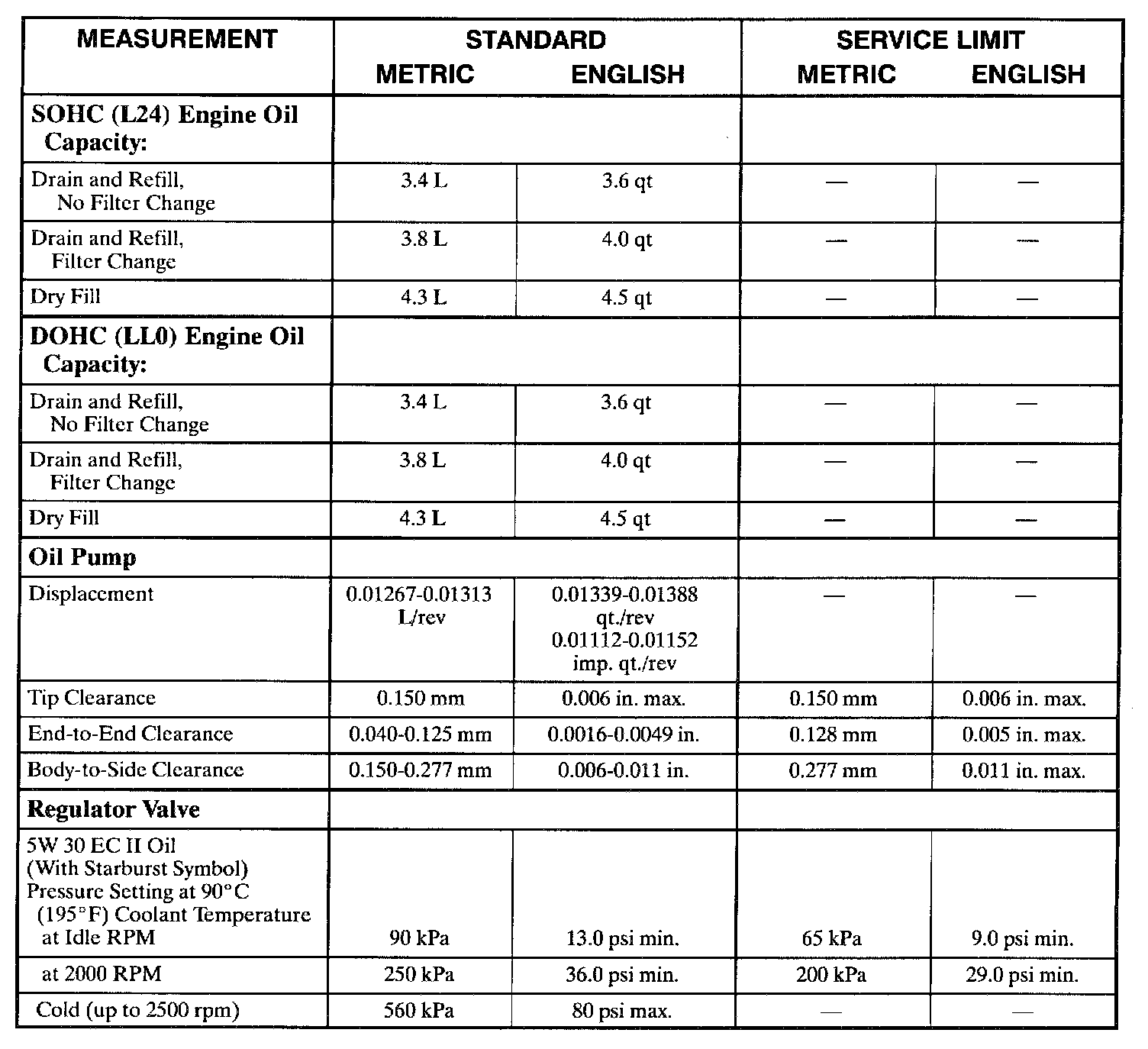 | MEASUREMENT | STANDARD METRIC | STANDARD ENGLISH | SERVICE LIMIT METRIC | SERVICE LIMIT ENGLISH |
|---|---|---|---|---|
| **SOHC (L24) Engine Oil Capacity:** | | | | |
| Drain and Refill, No Filter Change | 3.4 L | 3.6 qt | — | — |
| Drain and Refill, Filter Change | 3.8 L | 4.0 qt | — | — |
| Dry Fill | 4.3 L | 4.5 qt | — | — |
| **DOHC (LL0) Engine Oil Capacity:** | | | | |
| Drain and Refill, No Filter Change | 3.4 L | 3.6 qt | — | — |
| Drain and Refill, Filter Change | 3.8 L | 4.0 qt | — | — |
| Dry Fill | 4.3 L | 4.5 qt | — | — |
| **Oil Pump** | | | | |
| Displacement | 0.01267-0.01313 L/rev | 0.01339-0.01388 qt./rev 0.01112-0.01152 imp. qt./rev | — | — |
| Tip Clearance | 0.150 mm | 0.006 in. max. | 0.150 mm | 0.006 in. max. |
| End-to-End Clearance | 0.040-0.125 mm | 0.0016-0.0049 in. | 0.128 mm | 0.005 in. max. |
| Body-to-Side Clearance | 0.150-0.277 mm | 0.006-0.011 in. | 0.277 mm | 0.011 in. max. |
| **Regulator Valve** | | | | |
| 5W 30 EC II Oil (With Starburst Symbol) Pressure Setting at 90°C (195°F) Coolant Temperature at Idle RPM | 90 kPa | 13.0 psi min. | 65 kPa | 9.0 psi min. |
| at 2000 RPM | 250 kPa | 36.0 psi min. | 200 kPa | 29.0 psi min. |
| Cold (up to 2500 rpm) | 560 kPa | 80 psi max. | — | — |